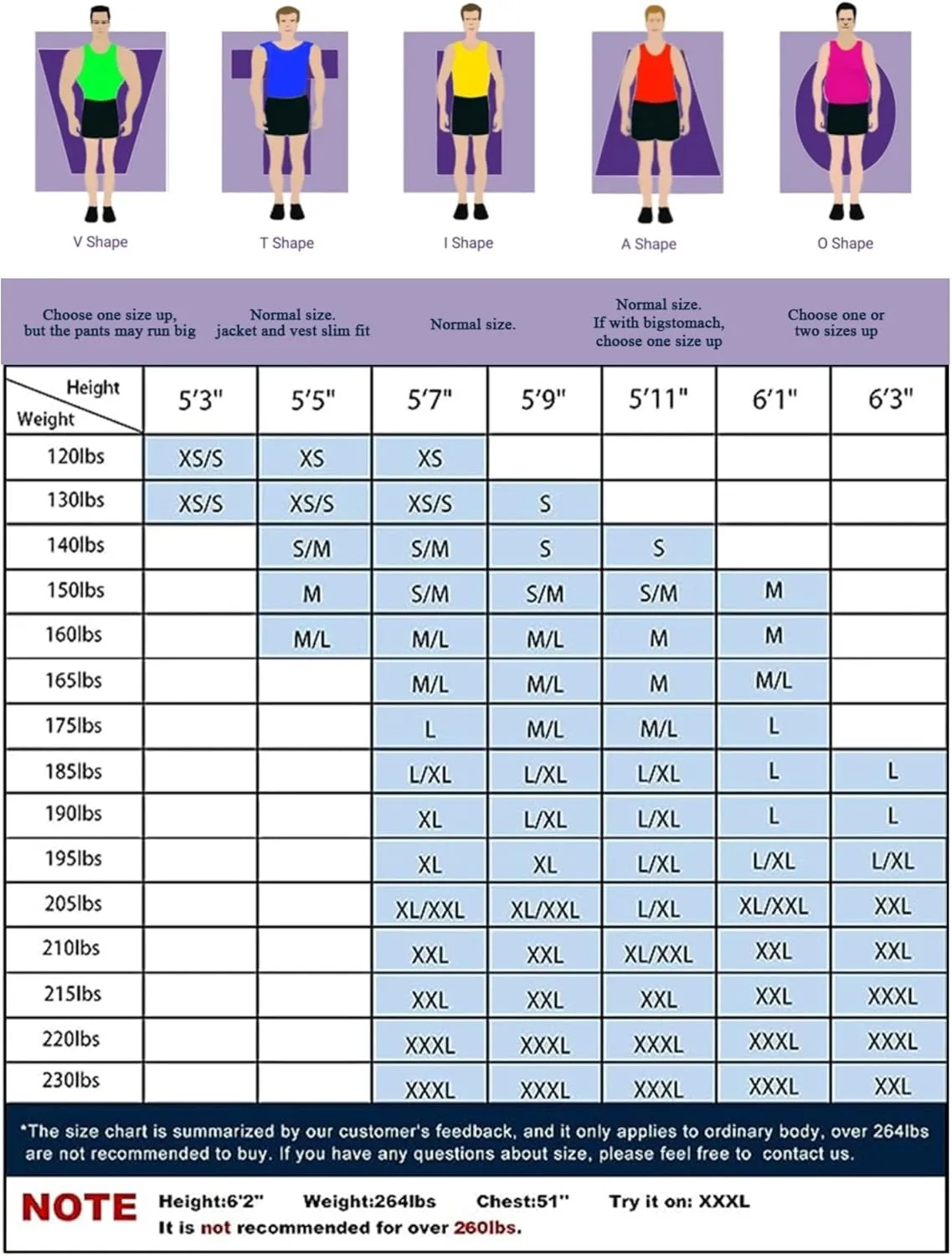 V Shape T Shape I Shape A Shape O Shape

Choose one size up, but the pants may run big

Normal size. jacket and vest slim fit

Normal size.

Normal size. If with bigstomach, choose one size up

Choose one or two sizes up

| Height / Weight | 5'3" | 5'5" | 5'7" | 5'9" | 5'11" | 6'1" | 6'3" |
|---|---|---|---|---|---|---|---|
| 120lbs | XS/S | XS | XS | | | | |
| 130lbs | XS/S | XS/S | XS/S | S | | | |
| 140lbs | | S/M | S/M | S | S | | |
| 150lbs | | M | S/M | S/M | S/M | M | |
| 160lbs | | M/L | M/L | M/L | M | M | |
| 165lbs | | | M/L | M/L | M | M/L | |
| 175lbs | | | L | M/L | M/L | L | |
| 185lbs | | | L/XL | L/XL | L/XL | L | L |
| 190lbs | | | XL | L/XL | L/XL | L | L |
| 195lbs | | | XL | XL | L/XL | L/XL | L/XL |
| 205lbs | | | XL/XXL | XL/XXL | L/XL | XL/XXL | XXL |
| 210lbs | | | XXL | XXL | XL/XXL | XXL | XXL |
| 215lbs | | | XXL | XXL | XXL | XXL | XXXL |
| 220lbs | | | XXXL | XXXL | XXXL | XXXL | XXXL |
| 230lbs | | | XXXL | XXXL | XXXL | XXXL | XXL |

*The size chart is summarized by our customer's feedback, and it only applies to ordinary body, over 264lbs are not recommended to buy. If you have any questions about size, please feel free to contact us.

NOTE Height:6'2" Weight:264lbs Chest:51" Try it on: XXXL
It is not recommended for over 260lbs.